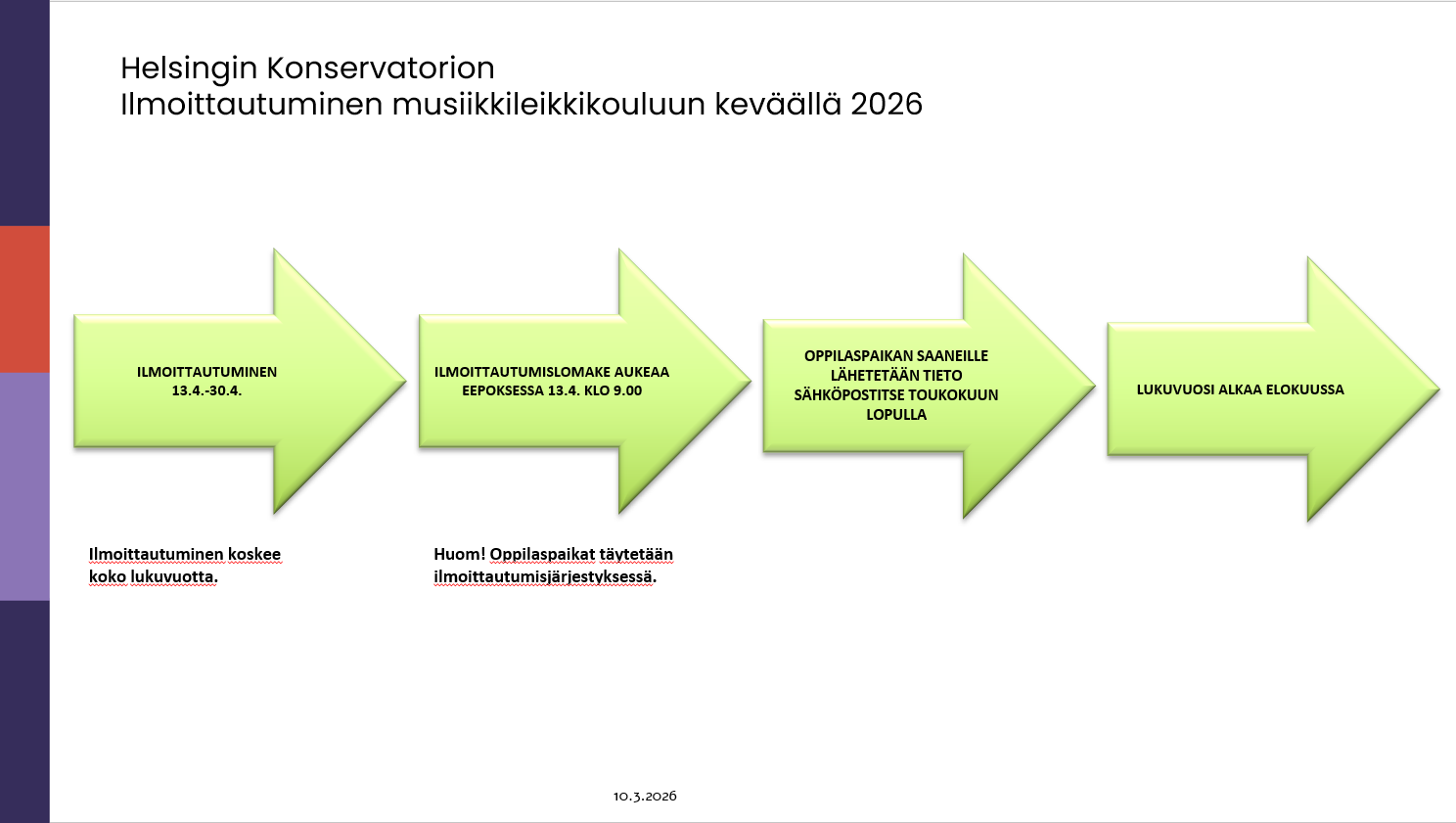 Helsingin Konservatorion
Ilmoittautuminen musiikkileikkikouluun keväällä 2026

ILMOITTAUTUMINEN
13.4.-30.4.

ILMOITTAUTUMISLOMAKE AUKEAA EEPOKSESSA 13.4. KLO 9.00

OPPILASPAIKAN SAANEILLE LÄHETETÄÄN TIETO SÄHKÖPOSTITSE TOUKOKUUN LOPULLA

LUKUVUOSI ALKAA ELOKUUSSA

Ilmoittautuminen koskee koko lukuvuotta.

Huom! Oppilaspaikat täytetään ilmoittautumisjärjestyksessä.

10.3.2026